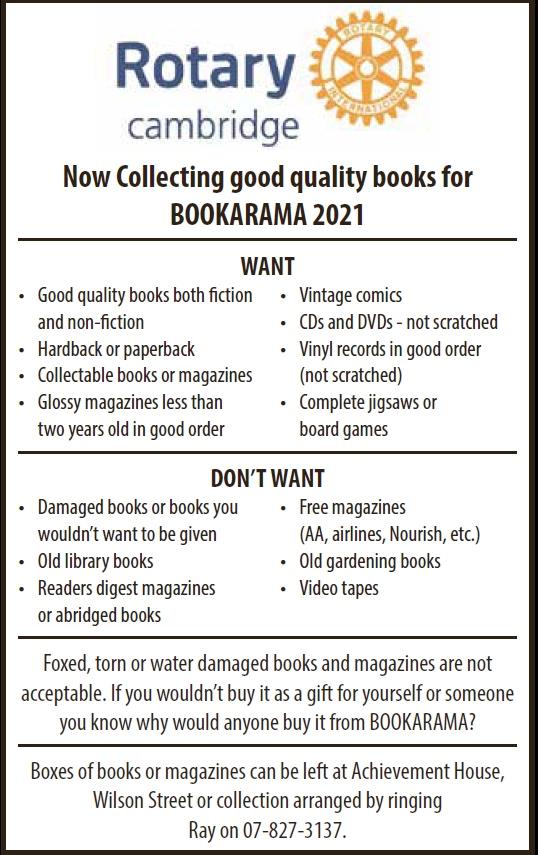 Rotary
cambridge

ROTARY INTERNATIONAL

Now Collecting good quality books for BOOKARAMA 2021

WANT

• Good quality books both fiction and non-fiction
• Hardback or paperback
• Collectable books or magazines
• Glossy magazines less than two years old in good order

• Vintage comics
• CDs and DVDs - not scratched
• Vinyl records in good order (not scratched)
• Complete jigsaws or board games

DON'T WANT

• Damaged books or books you wouldn't want to be given
• Old library books
• Readers digest magazines or abridged books

• Free magazines (AA, airlines, Nourish, etc.)
• Old gardening books
• Video tapes

Foxed, torn or water damaged books and magazines are not acceptable. If you wouldn't buy it as a gift for yourself or someone you know why would anyone buy it from BOOKARAMA?

Boxes of books or magazines can be left at Achievement House, Wilson Street or collection arranged by ringing Ray on 07-827-3137.